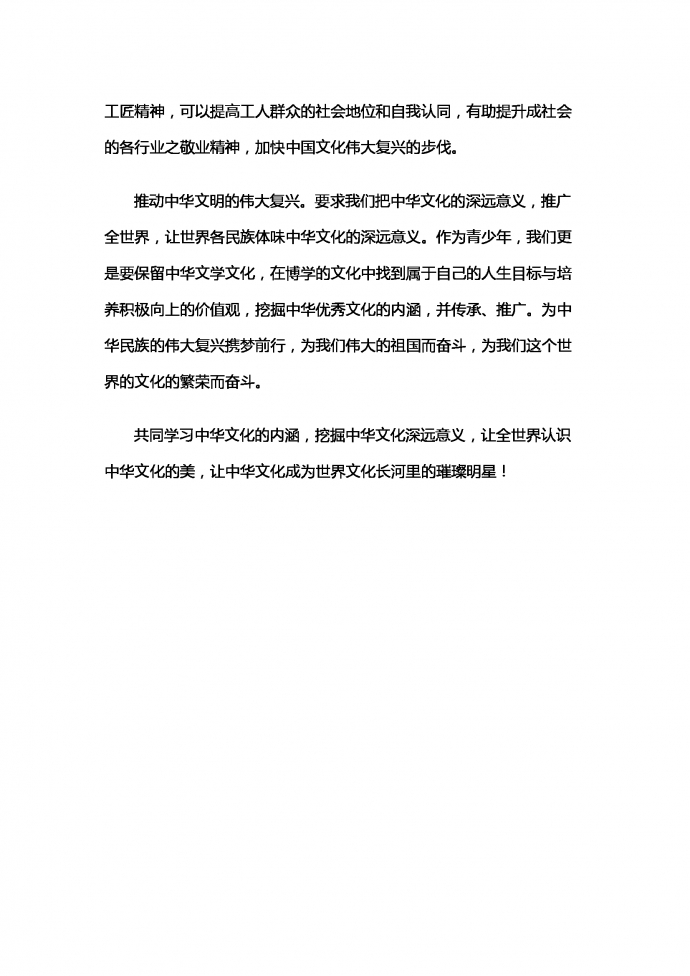 工匠精神，可以提高工人群众的社会地位和自我认同，有助提升成社会的各行业之敬业精神，加快中国文化伟大复兴的步伐。

推动中华文明的伟大复兴。要求我们把中华文化的深远意义，推广全世界，让世界各民族体味中华文化的深远意义。作为青少年，我们更是要保留中华文学文化，在博学的文化中找到属于自己的人生目标与培养积极向上的价值观，挖掘中华优秀文化的内涵，并传承、推广。为中华民族的伟大复兴携梦前行，为我们伟大的祖国而奋斗，为我们这个世界的文化的繁荣而奋斗。

共同学习中华文化的内涵，挖掘中华文化深远意义，让全世界认识中华文化的美，让中华文化成为世界文化长河里的璀璨明星！